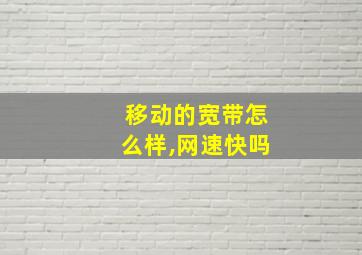 移动的宽带怎么样,网速快吗